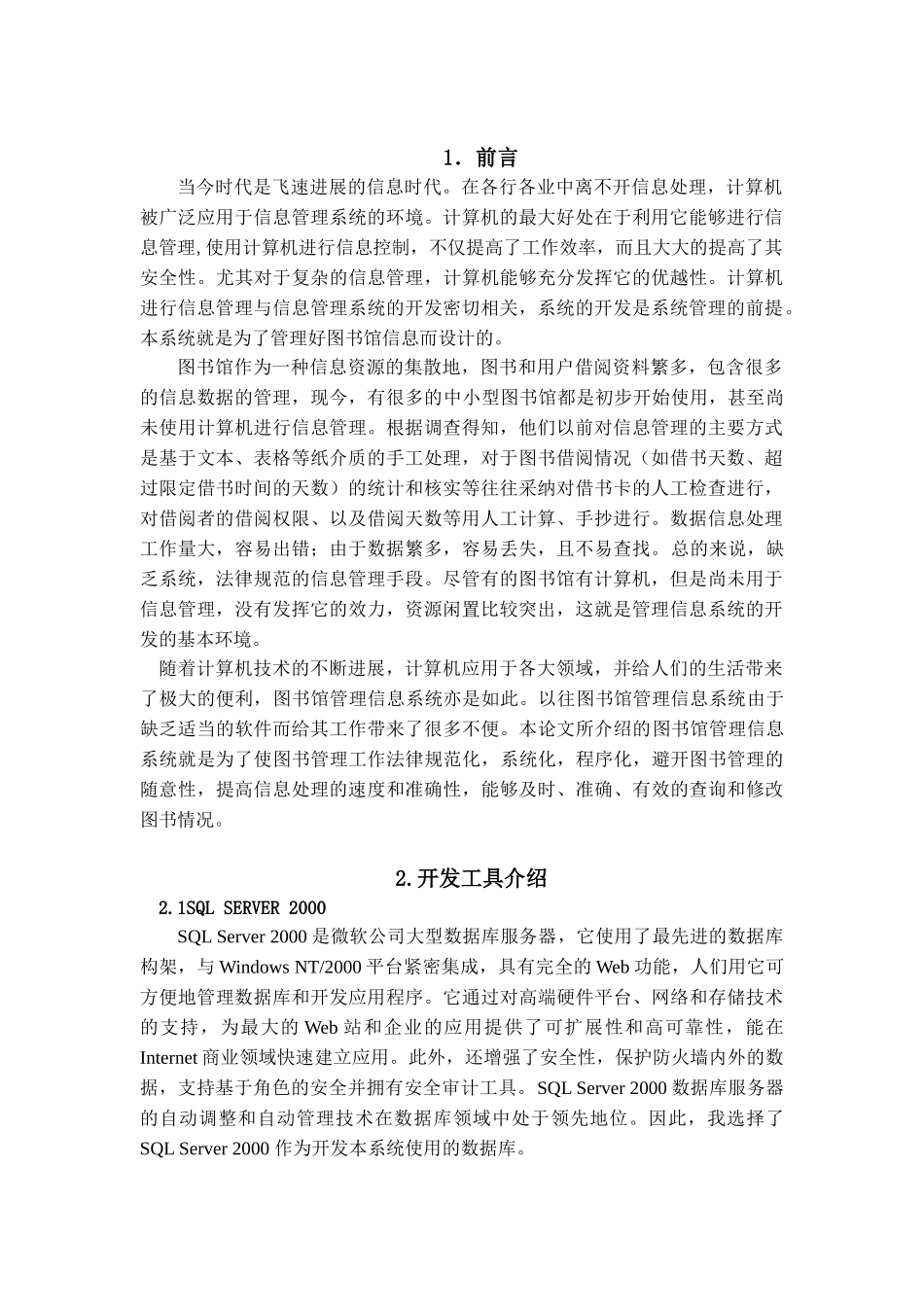 1. 前言

当今时代是飞速进展的信息时代。在各行各业中离不开信息处理，计算机被广泛应用于信息管理系统的环境。计算机的最大好处在于利用它能够进行信息管理,使用计算机进行信息控制，不仅提高了工作效率，而且大大的提高了其安全性。尤其对于复杂的信息管理，计算机能够充分发挥它的优越性。计算机进行信息管理与信息管理系统的开发密切相关，系统的开发是系统管理的前提。本系统就是为了管理好图书馆信息而设计的。

图书馆作为一种信息资源的集散地，图书和用户借阅资料繁多，包含很多的信息数据的管理，现今，有很多的中小型图书馆都是初步开始使用，甚至尚未使用计算机进行信息管理。根据调查得知，他们以前对信息管理的主要方式是基于文本、表格等纸介质的手工处理，对于图书借阅情况（如借书天数、超过限定借书时间的天数）的统计和核实等往往采纳对借书卡的人工检查进行，对借阅者的借阅权限、以及借阅天数等用人工计算、手抄进行。数据信息处理工作量大，容易出错；由于数据繁多，容易丢失，且不易查找。总的来说，缺乏系统，法律规范的信息管理手段。尽管有的图书馆有计算机，但是尚未用于信息管理，没有发挥它的效力，资源闲置比较突出，这就是管理信息系统的开发的基本环境。

随着计算机技术的不断进展，计算机应用于各大领域，并给人们的生活带来了极大的便利，图书馆管理信息系统亦是如此。以往图书馆管理信息系统由于缺乏适当的软件而给其工作带来了很多不便。本论文所介绍的图书馆管理信息系统就是为了使图书管理工作法律规范化，系统化，程序化，避开图书管理的随意性，提高信息处理的速度和准确性，能够及时、准确、有效的查询和修改图书情况。

2.开发工具介绍

2.1SQL SERVER 2000

SQL Server 2000 是微软公司大型数据库服务器，它使用了最先进的数据库构架，与 Windows NT/2000 平台紧密集成，具有完全的 Web 功能，人们用它可方便地管理数据库和开发应用程序。它通过对高端硬件平台、网络和存储技术的支持，为最大的 Web 站和企业的应用提供了可扩展性和高可靠性，能在 Internet 商业领域快速建立应用。此外，还增强了安全性，保护防火墙内外的数据，支持基于角色的安全并拥有安全审计工具。SQL Server 2000 数据库服务器的自动调整和自动管理技术在数据库领域中处于领先地位。因此，我选择了 SQL Server 2000 作为开发本系统使用的数据库。